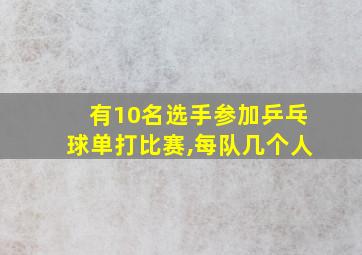 有10名选手参加乒乓球单打比赛,每队几个人